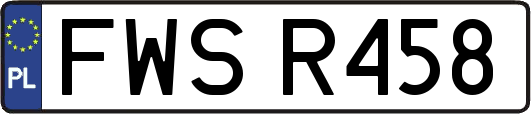 PL
FWS R458